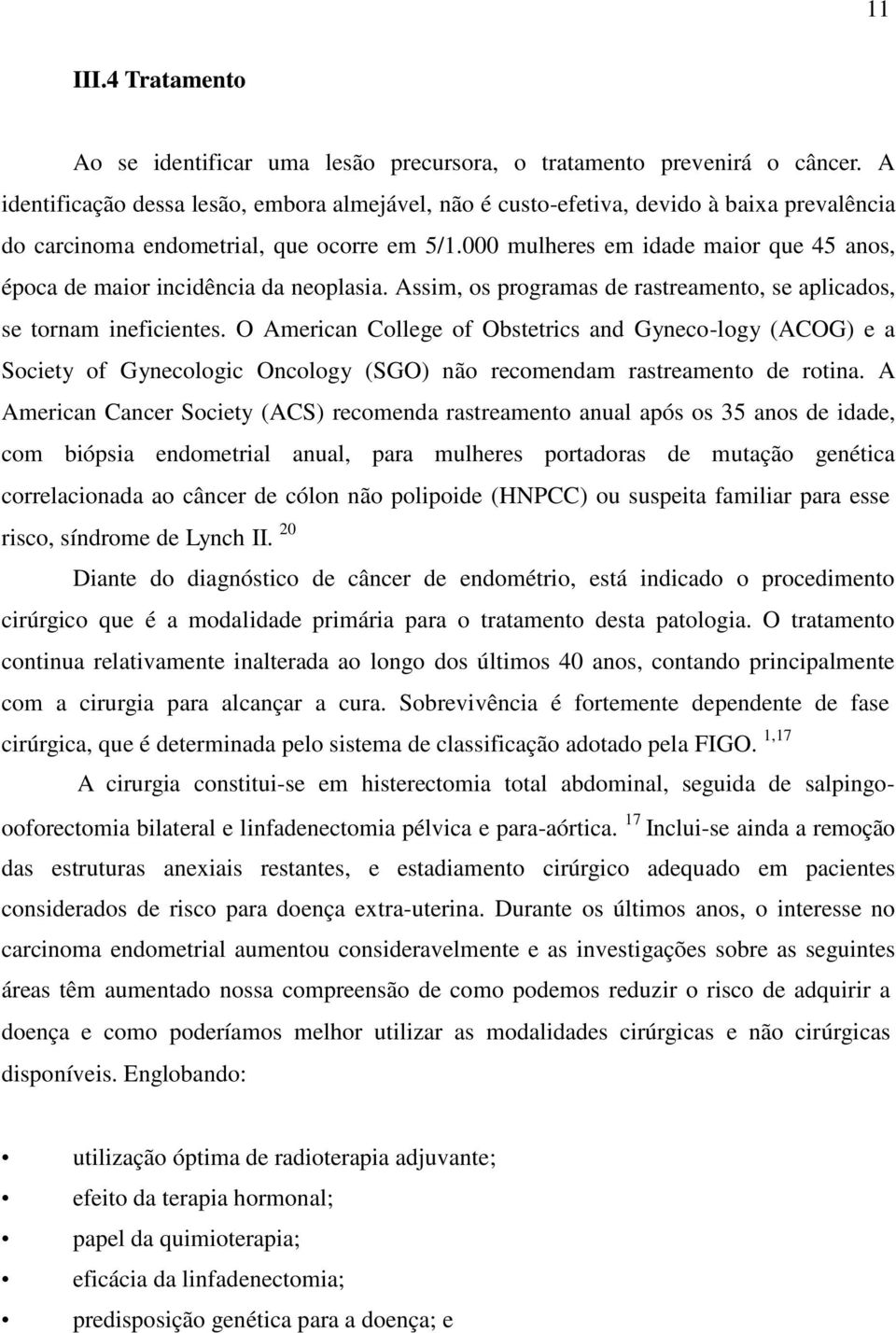 11

III.4 Tratamento

Ao se identificar uma lesão precursora, o tratamento prevenirá o câncer. A identificação dessa lesão, embora almejável, não é custo-efetiva, devido à baixa prevalência do carcinoma endometrial, que ocorre em 5/1.000 mulheres em idade maior que 45 anos, época de maior incidência da neoplasia. Assim, os programas de rastreamento, se aplicados, se tornam ineficientes. O American College of Obstetrics and Gyneco-logy (ACOG) e a Society of Gynecologic Oncology (SGO) não recomendam rastreamento de rotina. A American Cancer Society (ACS) recomenda rastreamento anual após os 35 anos de idade, com biópsia endometrial anual, para mulheres portadoras de mutação genética correlacionada ao câncer de cólon não polipoide (HNPCC) ou suspeita familiar para esse risco, síndrome de Lynch II. $^{20}$

Diante do diagnóstico de câncer de endométrio, está indicado o procedimento cirúrgico que é a modalidade primária para o tratamento desta patologia. O tratamento continua relativamente inalterada ao longo dos últimos 40 anos, contando principalmente com a cirurgia para alcançar a cura. Sobrevivência é fortemente dependente de fase cirúrgica, que é determinada pelo sistema de classificação adotado pela FIGO. $^{1,17}$

A cirurgia constitui-se em histerectomia total abdominal, seguida de salpingo-ooforectomia bilateral e linfadenectomia pélvica e para-aórtica. $^{17}$ Inclui-se ainda a remoção das estruturas anexiais restantes, e estadiamento cirúrgico adequado em pacientes considerados de risco para doença extra-uterina. Durante os últimos anos, o interesse no carcinoma endometrial aumentou consideravelmente e as investigações sobre as seguintes áreas têm aumentado nossa compreensão de como podemos reduzir o risco de adquirir a doença e como poderíamos melhor utilizar as modalidades cirúrgicas e não cirúrgicas disponíveis. Englobando:

• utilização óptima de radioterapia adjuvante;
• efeito da terapia hormonal;
• papel da quimioterapia;
• eficácia da linfadenectomia;
• predisposição genética para a doença; e